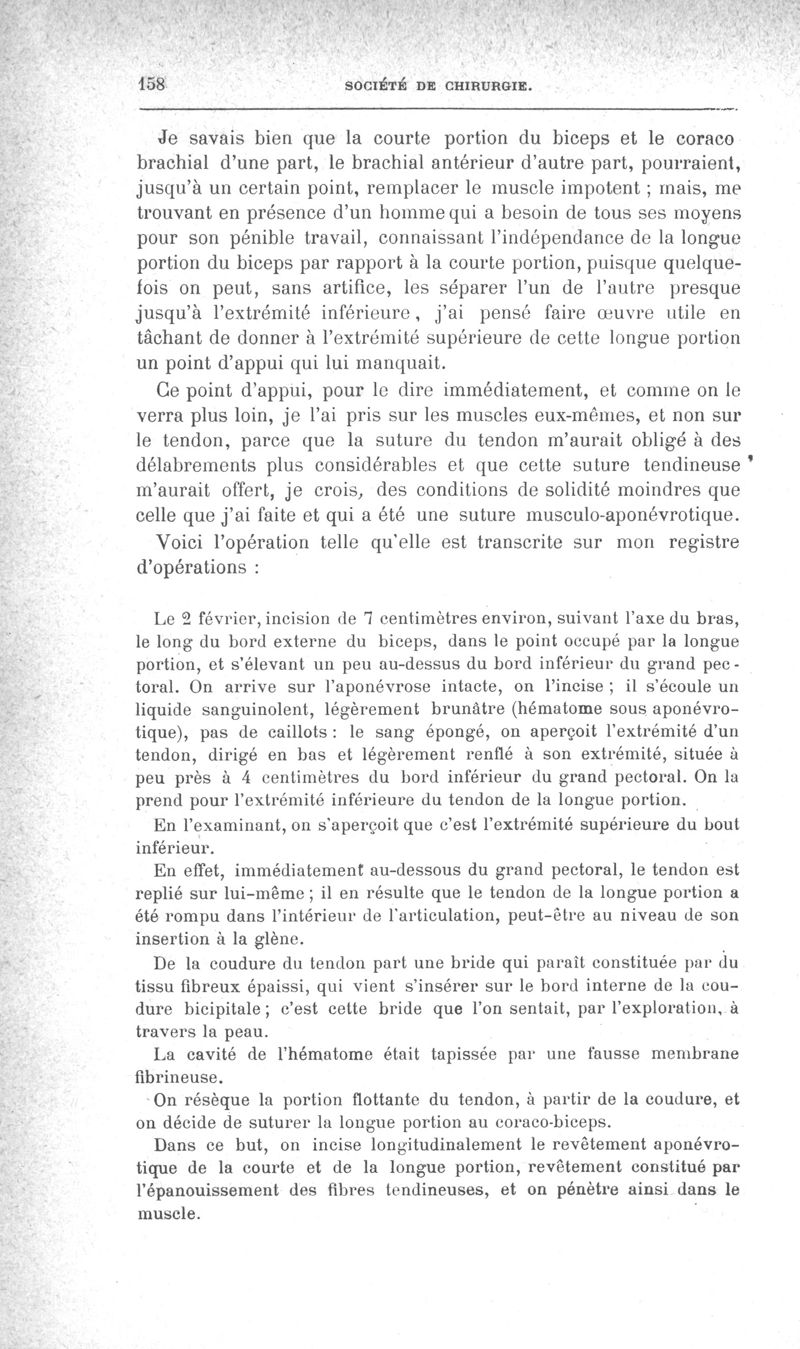 158 SOCIÉTÉ DE CHIRURGIE.

Je savais bien que la courte portion du biceps et le coraco brachial d'une part, le brachial antérieur d'autre part, pourraient, jusqu'à un certain point, remplacer le muscle impotent ; mais, me trouvant en présence d'un homme qui a besoin de tous ses moyens pour son pénible travail, connaissant l'indépendance de la longue portion du biceps par rapport à la courte portion, puisque quelquefois on peut, sans artifice, les séparer l'un de l'autre presque jusqu'à l'extrémité inférieure, j'ai pensé faire œuvre utile en tâchant de donner à l'extrémité supérieure de cette longue portion un point d'appui qui lui manquait.

Ce point d'appui, pour le dire immédiatement, et comme on le verra plus loin, je l'ai pris sur les muscles eux-mêmes, et non sur le tendon, parce que la suture du tendon m'aurait obligé à des délabrements plus considérables et que cette suture tendineuse m'aurait offert, je crois, des conditions de solidité moindres que celle que j'ai faite et qui a été une suture musculo-aponévrotique.

Voici l'opération telle qu'elle est transcrite sur mon registre d'opérations :

Le 2 février, incision de 7 centimètres environ, suivant l'axe du bras, le long du bord externe du biceps, dans le point occupé par la longue portion, et s'élevant un peu au-dessus du bord inférieur du grand pectoral. On arrive sur l'aponévrose intacte, on l'incise ; il s'écoule un liquide sanguinolent, légèrement brunâtre (hématome sous aponévrotique), pas de caillots : le sang épongé, on aperçoit l'extrémité d'un tendon, dirigé en bas et légèrement renflé à son extrémité, située à peu près à 4 centimètres du bord inférieur du grand pectoral. On la prend pour l'extrémité inférieure du tendon de la longue portion.

En l'examinant, on s'aperçoit que c'est l'extrémité supérieure du bout inférieur.

En effet, immédiatement au-dessous du grand pectoral, le tendon est replié sur lui-même ; il en résulte que le tendon de la longue portion a été rompu dans l'intérieur de l'articulation, peut-être au niveau de son insertion à la glène.

De la coudure du tendon part une bride qui paraît constituée par du tissu fibreux épaissi, qui vient s'insérer sur le bord interne de la coudure bicipitale ; c'est cette bride que l'on sentait, par l'exploration, à travers la peau.

La cavité de l'hématome était tapissée par une fausse membrane fibrineuse.

On résèque la portion flottante du tendon, à partir de la coudure, et on décide de suturer la longue portion au coraco-biceps.

Dans ce but, on incise longitudinalement le revêtement aponévrotique de la courte et de la longue portion, revêtement constitué par l'épanouissement des fibres tendineuses, et on pénètre ainsi dans le muscle.